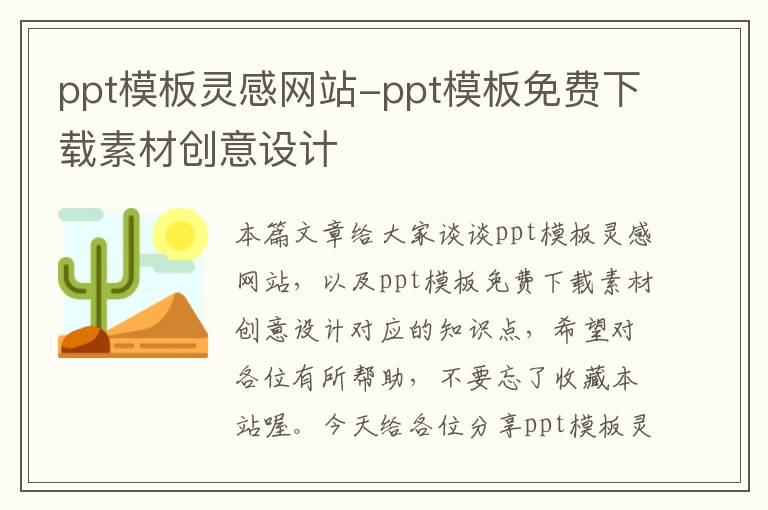 ppt模板灵感网站-ppt模板免费下载素材创意设计

本篇文章给大家谈谈ppt模板灵感网站，以及ppt模板免费下载素材创意设计对应的知识点，希望对各位有所帮助，不要忘了收藏本站喔。今天给各位分享ppt模板灵